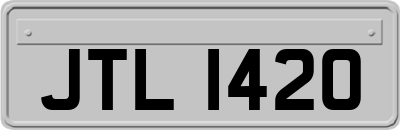 JTL 1420